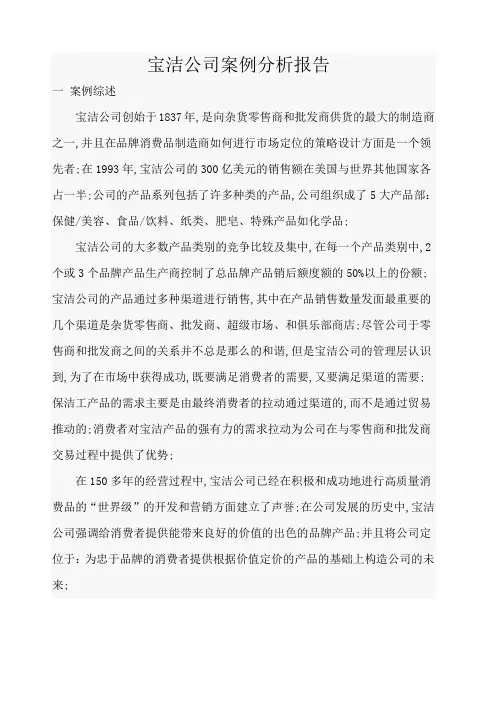 宝洁公司案例分析报告

一 案例综述

宝洁公司创始于1837年,是向杂货零售商和批发商供货的最大的制造商之一,并且在品牌消费品制造商如何进行市场定位的策略设计方面是一个领先者;在1993年,宝洁公司的300亿美元的销售额在美国与世界其他国家各占一半;公司的产品系列包括了许多种类的产品,公司组织成了5大产品部:保健/美容、食品/饮料、纸类、肥皂、特殊产品如化学品;

宝洁公司的大多数产品类别的竞争比较及集中,在每一个产品类别中,2个或3个品牌产品生产商控制了总品牌产品销后额度额的50%以上的份额;宝洁公司的产品通过多种渠道进行销售,其中在产品销售数量发面最重要的几个渠道是杂货零售商、批发商、超级市场、和俱乐部商店;尽管公司于零售商和批发商之间的关系并不总是那么的和谐,但是宝洁公司的管理层认识到,为了在市场中获得成功,既要满足消费者的需要,又要满足渠道的需要;保洁工产品的需求主要是由最终消费者的拉动通过渠道的,而不是通过贸易推动的;消费者对宝洁产品的强有力的需求拉动为公司在与零售商和批发商交易过程中提供了优势;

在150多年的经营过程中,宝洁公司已经在积极和成功地进行高质量消费品的“世界级”的开发和营销方面建立了声誉;在公司发展的历史中,宝洁公司强调给消费者提供能带来良好的价值的出色的品牌产品;并且将公司定位于:为忠于品牌的消费者提供根据价值定价的产品的基础上构造公司的未来;